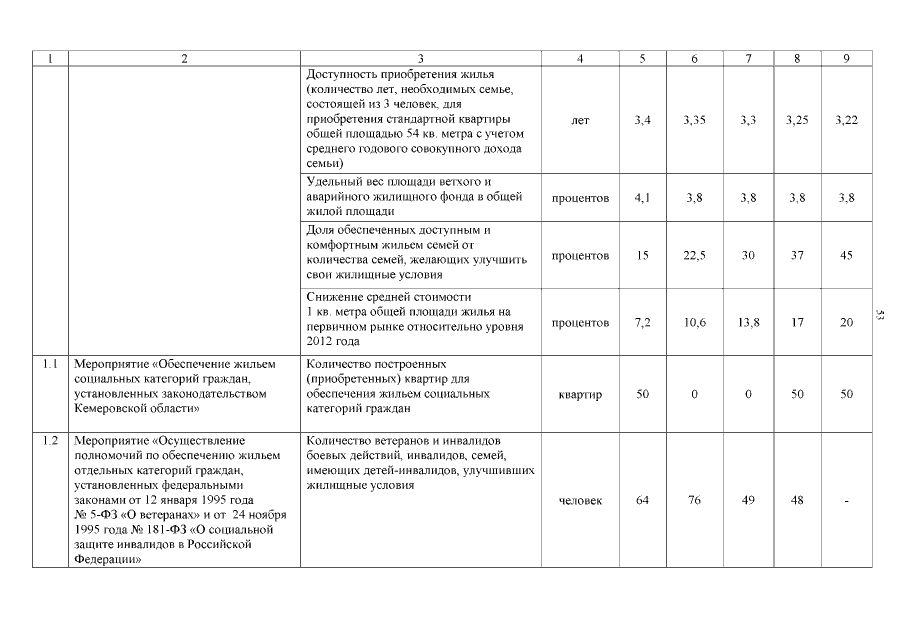 | 1 | 2 | 3 | 4 | 5 | 6 | 7 | 8 | 9 |
|---|---|---|---|---|---|---|---|---|
| | | Доступность приобретения жилья (количество лет, необходимых семье, состоящей из 3 человек, для приобретения стандартной квартиры общей площадью 54 кв. метра с учетом среднего годового совокупного дохода семьи) | лет | 3,4 | 3,35 | 3,3 | 3,25 | 3,22 |
| | | Удельный вес площади ветхого и аварийного жилищного фонда в общей жилой площади | процентов | 4,1 | 3,8 | 3,8 | 3,8 | 3,8 |
| | | Доля обеспеченных доступным и комфортным жильем семей от количества семей, желающих улучшить свои жилищные условия | процентов | 15 | 22,5 | 30 | 37 | 45 |
| | | Снижение средней стоимости 1 кв. метра общей площади жилья на первичном рынке относительно уровня 2012 года | процентов | 7,2 | 10,6 | 13,8 | 17 | 20 |
| 1.1 | Мероприятие «Обеспечение жильем социальных категорий граждан, установленных законодательством Кемеровской области» | Количество построенных (приобретенных) квартир для обеспечения жильем социальных категорий граждан | квартир | 50 | 0 | 0 | 50 | 50 |
| 1.2 | Мероприятие «Осуществление полномочий по обеспечению жильем отдельных категорий граждан, установленных федеральными законами от 12 января 1995 года № 5-ФЗ «О ветеранах» и от 24 ноября 1995 года № 181-ФЗ «О социальной защите инвалидов в Российской Федерации» | Количество ветеранов и инвалидов боевых действий, инвалидов, семей, имеющих детей-инвалидов, улучшивших жилищные условия | человек | 64 | 76 | 49 | 48 | - |

53